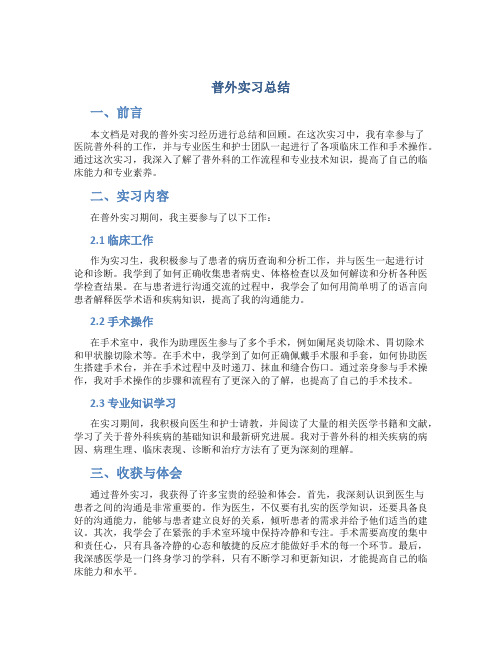 普外实习总结

一、前言

本文档是对我的普外实习经历进行总结和回顾。在这次实习中，我有幸参与了医院普外科的工作，并与专业医生和护士团队一起进行了各项临床工作和手术操作。通过这次实习，我深入了解了普外科的工作流程和专业技术知识，提高了自己的临床能力和专业素养。

二、实习内容

在普外实习期间，我主要参与了以下工作：

2.1 临床工作

作为实习生，我积极参与了患者的病历查询和分析工作，并与医生一起进行讨论和诊断。我学到了如何正确收集患者病史、体格检查以及如何解读和分析各种医学检查结果。在与患者进行沟通交流的过程中，我学会了如何用简单明了的语言向患者解释医学术语和疾病知识，提高了我的沟通能力。

2.2 手术操作

在手术室中，我作为助理医生参与了多个手术，例如阑尾炎切除术、胃切除术和甲状腺切除术等。在手术中，我学到了如何正确佩戴手术服和手套，如何协助医生搭建手术台，并在手术过程中及时递刀、抹血和缝合伤口。通过亲身参与手术操作，我对手术操作的步骤和流程有了更深入的了解，也提高了自己的手术技术。

2.3 专业知识学习

在实习期间，我积极向医生和护士请教，并阅读了大量的相关医学书籍和文献，学习了关于普外科疾病的基础知识和最新研究进展。我对于普外科的相关疾病的病因、病理生理、临床表现、诊断和治疗方法有了更为深刻的理解。

三、收获与体会

通过普外实习，我获得了许多宝贵的经验和体会。首先，我深刻认识到医生与患者之间的沟通是非常重要的。作为医生，不仅要有扎实的医学知识，还要具备良好的沟通能力，能够与患者建立良好的关系，倾听患者的需求并给予他们适当的建议。其次，我学会了在紧张的手术室环境中保持冷静和专注。手术需要高度的集中和责任心，只有具备冷静的心态和敏捷的反应才能做好手术的每一个环节。最后，我深感医学是一门终身学习的学科，只有不断学习和更新知识，才能提高自己的临床能力和水平。